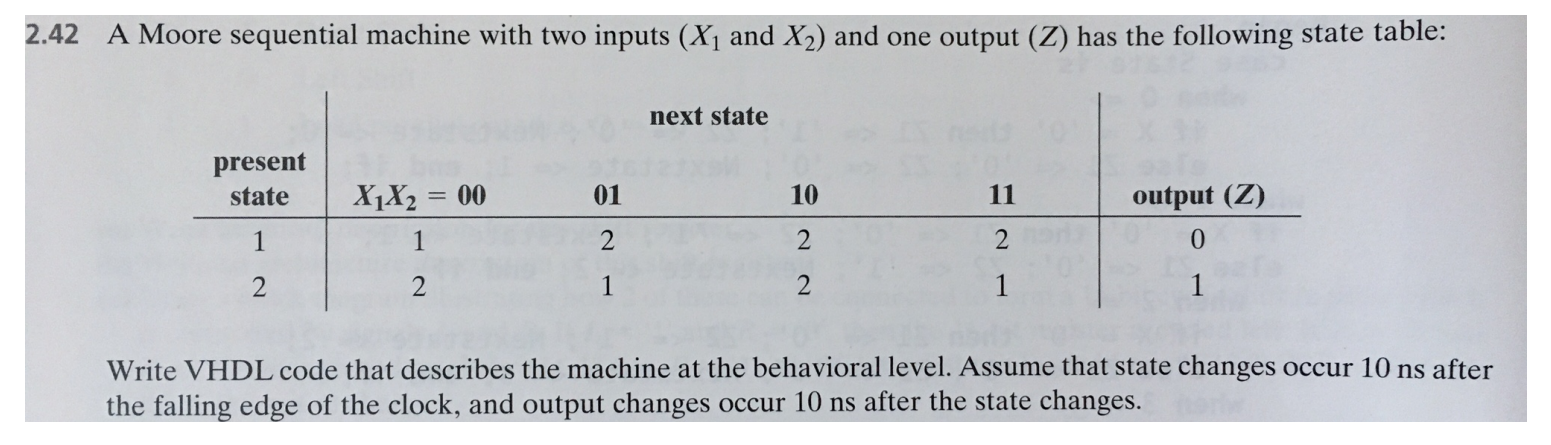 2.42 A Moore sequential machine with two inputs ($X_1$ and $X_2$) and one output ($Z$) has the following state table:

| present state | next state $X_1X_2 = 00$ | 01 | 10 | 11 | output ($Z$) |
|---|---|---|---|---|---|
| 1 | 1 | 2 | 2 | 2 | 0 |
| 2 | 2 | 1 | 2 | 1 | 1 |

Write VHDL code that describes the machine at the behavioral level. Assume that state changes occur 10 ns after the falling edge of the clock, and output changes occur 10 ns after the state changes.